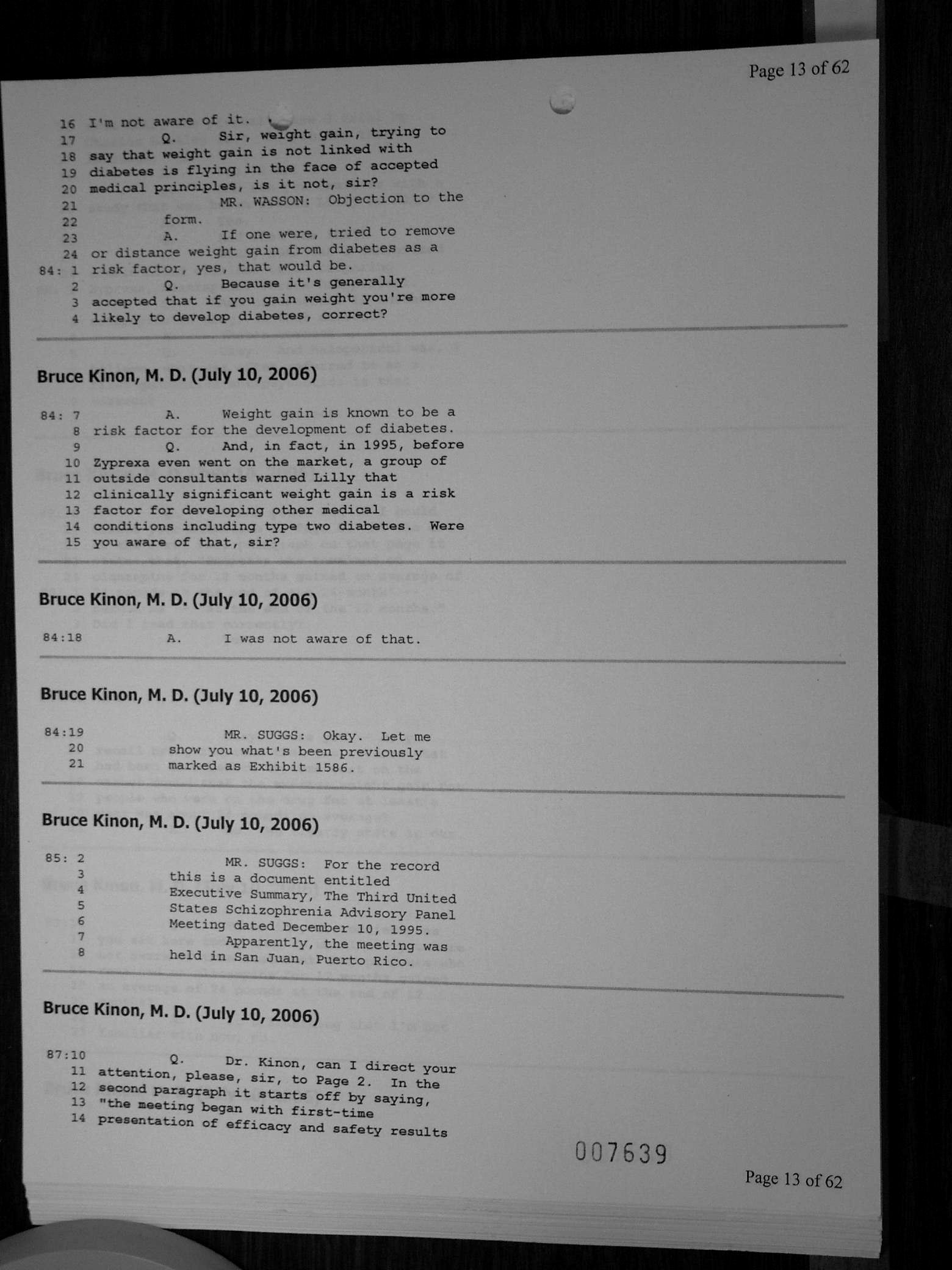 Page 13 of 62

16 I'm not aware of it.
17 Q. Sir, weight gain, trying to
18 say that weight gain is not linked with
19 diabetes is flying in the face of accepted
20 medical principles, is it not, sir?
21 MR. WASSON: Objection to the
22 form.
23 A. If one were, tried to remove
24 or distance weight gain from diabetes as a
84: 1 risk factor, yes, that would be.
2 Q. Because it's generally
3 accepted that if you gain weight you're more
4 likely to develop diabetes, correct?

Bruce Kinon, M. D. (July 10, 2006)

84: 7 A. Weight gain is known to be a
8 risk factor for the development of diabetes.
9 Q. And, in fact, in 1995, before
10 Zyprexa even went on the market, a group of
11 outside consultants warned Lilly that
12 clinically significant weight gain is a risk
13 factor for developing other medical
14 conditions including type two diabetes. Were
15 you aware of that, sir?

Bruce Kinon, M. D. (July 10, 2006)

84:18 A. I was not aware of that.

Bruce Kinon, M. D. (July 10, 2006)

84:19 MR. SUGGS: Okay. Let me
20 show you what's been previously
21 marked as Exhibit 1586.

Bruce Kinon, M. D. (July 10, 2006)

85: 2 MR. SUGGS: For the record
3 this is a document entitled
4 Executive Summary, The Third United
5 States Schizophrenia Advisory Panel
6 Meeting dated December 10, 1995.
7 Apparently, the meeting was
8 held in San Juan, Puerto Rico.

Bruce Kinon, M. D. (July 10, 2006)

87:10 Q. Dr. Kinon, can I direct your
11 attention, please, sir, to Page 2. In the
12 second paragraph it starts off by saying,
13 "the meeting began with first-time
14 presentation of efficacy and safety results

007639

Page 13 of 62